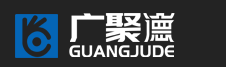 广聚德
GUANGJUDE